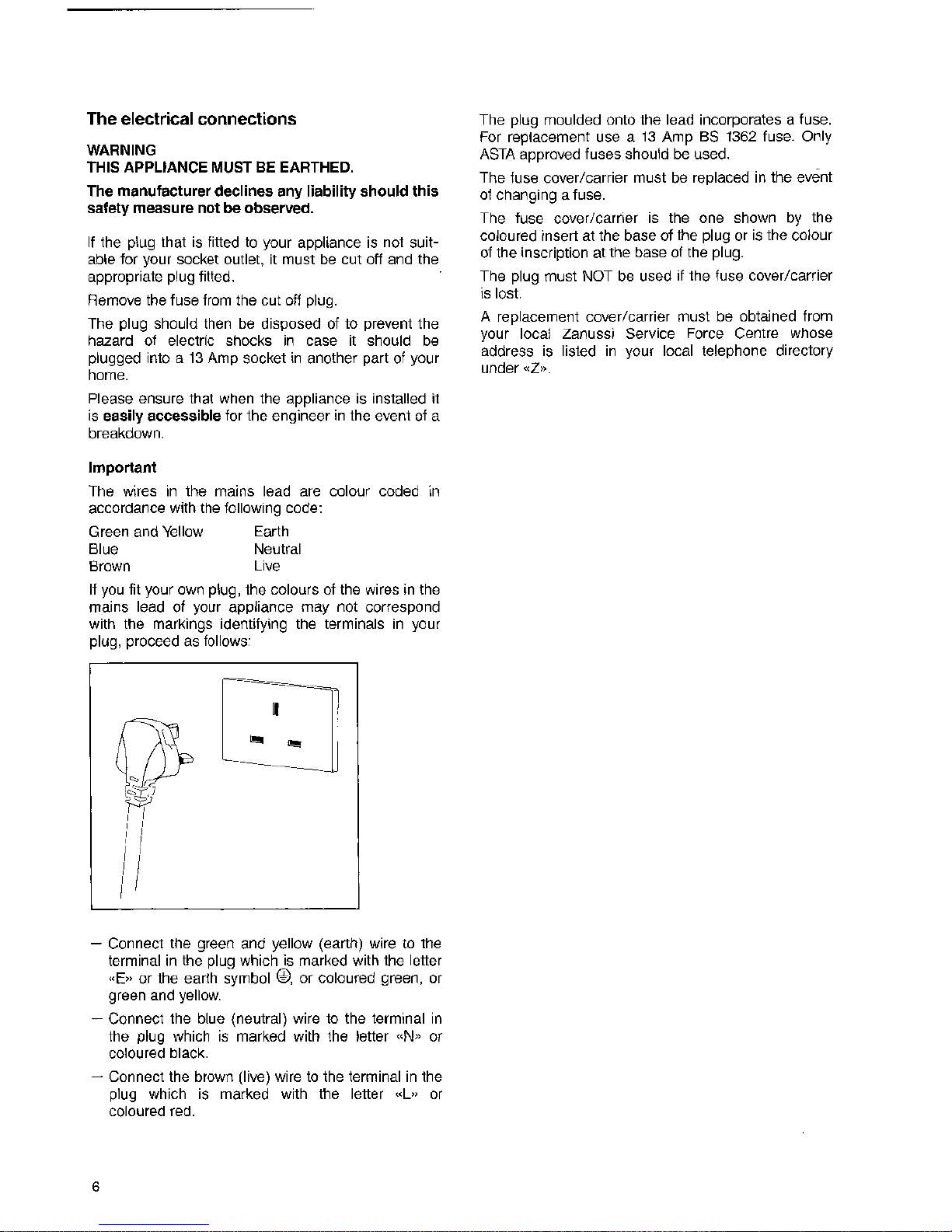 The electrical connections

WARNING
THIS APPLIANCE MUST BE EARTHED.

The manufacturer declines any liability should this safety measure not be observed.

If the plug that is fitted to your appliance is not suitable for your socket outlet, it must be cut off and the appropriate plug fitted.

Remove the fuse from the cut off plug.

The plug should then be disposed of to prevent the hazard of electric shocks in case it should be plugged into a 13 Amp socket in another part of your home.

Please ensure that when the appliance is installed it is easily accessible for the engineer in the event of a breakdown.

Important

The wires in the mains lead are colour coded in accordance with the following code:

Green and Yellow Earth
Blue Neutral
Brown Live

If you fit your own plug, the colours of the wires in the mains lead of your appliance may not correspond with the markings identifying the terminals in your plug, proceed as follows:

- Connect the green and yellow (earth) wire to the terminal in the plug which is marked with the letter «E» or the earth symbol ⏚, or coloured green, or green and yellow.

- Connect the blue (neutral) wire to the terminal in the plug which is marked with the letter «N» or coloured black.

- Connect the brown (live) wire to the terminal in the plug which is marked with the letter «L» or coloured red.

The plug moulded onto the lead incorporates a fuse. For replacement use a 13 Amp BS 1362 fuse. Only ASTA approved fuses should be used.

The fuse cover/carrier must be replaced in the event of changing a fuse.

The fuse cover/carrier is the one shown by the coloured insert at the base of the plug or is the colour of the inscription at the base of the plug.

The plug must NOT be used if the fuse cover/carrier is lost.

A replacement cover/carrier must be obtained from your local Zanussi Service Force Centre whose address is listed in your local telephone directory under «Z».

6